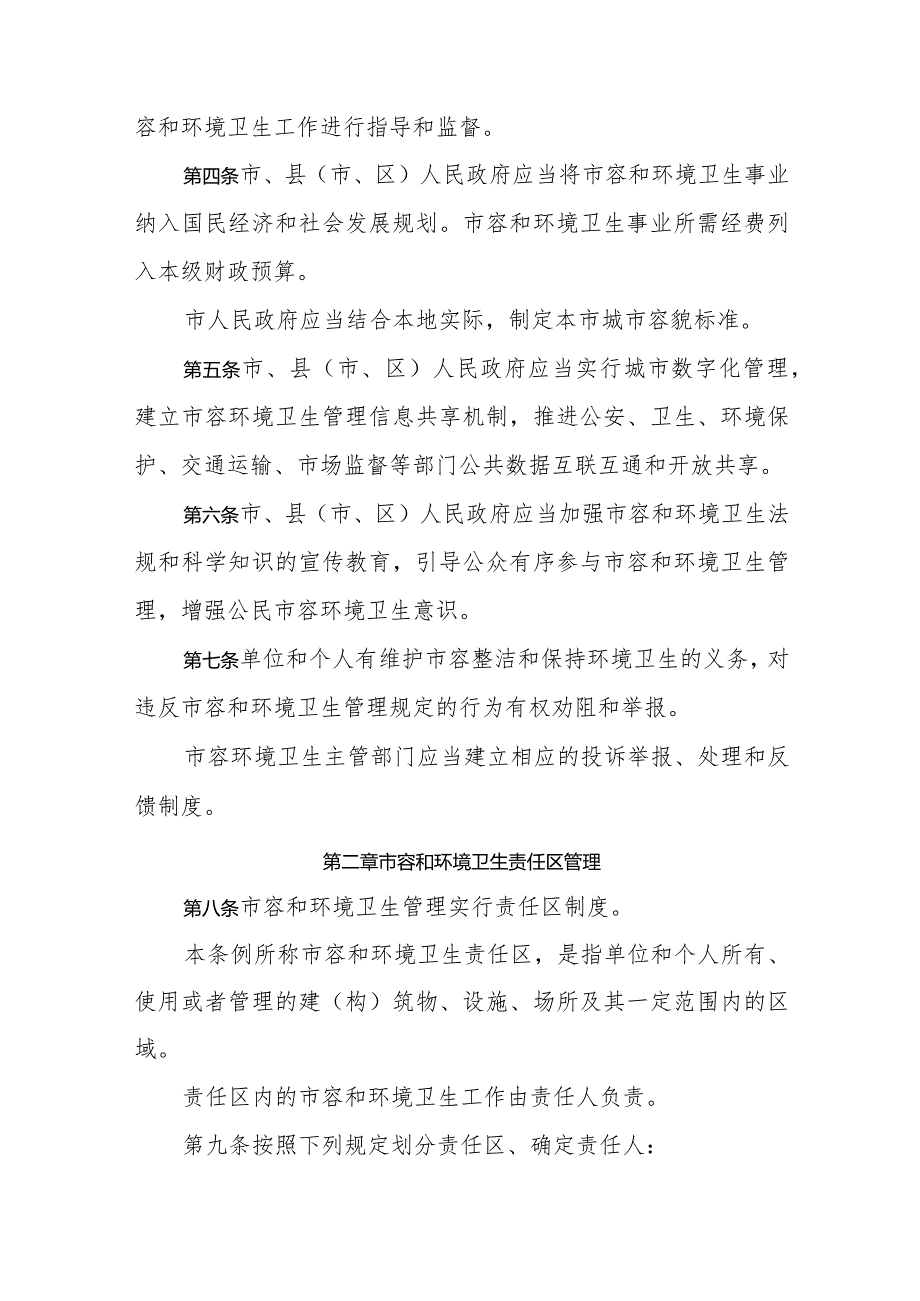 容和环境卫生工作进行指导和监督。

第四条市、县（市、区）人民政府应当将市容和环境卫生事业纳入国民经济和社会发展规划。市容和环境卫生事业所需经费列入本级财政预算。

市人民政府应当结合本地实际，制定本市城市容貌标准。

第五条市、县（市、区）人民政府应当实行城市数字化管理，建立市容环境卫生管理信息共享机制，推进公安、卫生、环境保护、交通运输、市场监督等部门公共数据互联互通和开放共享。

第六条市、县（市、区）人民政府应当加强市容和环境卫生法规和科学知识的宣传教育，引导公众有序参与市容和环境卫生管理，增强公民市容环境卫生意识。

第七条单位和个人有维护市容整洁和保持环境卫生的义务，对违反市容和环境卫生管理规定的行为有权劝阻和举报。

市容环境卫生主管部门应当建立相应的投诉举报、处理和反馈制度。

第二章市容和环境卫生责任区管理

第八条市容和环境卫生管理实行责任区制度。

本条例所称市容和环境卫生责任区，是指单位和个人所有、使用或者管理的建（构）筑物、设施、场所及其一定范围内的区域。

责任区内的市容和环境卫生工作由责任人负责。

第九条按照下列规定划分责任区、确定责任人：